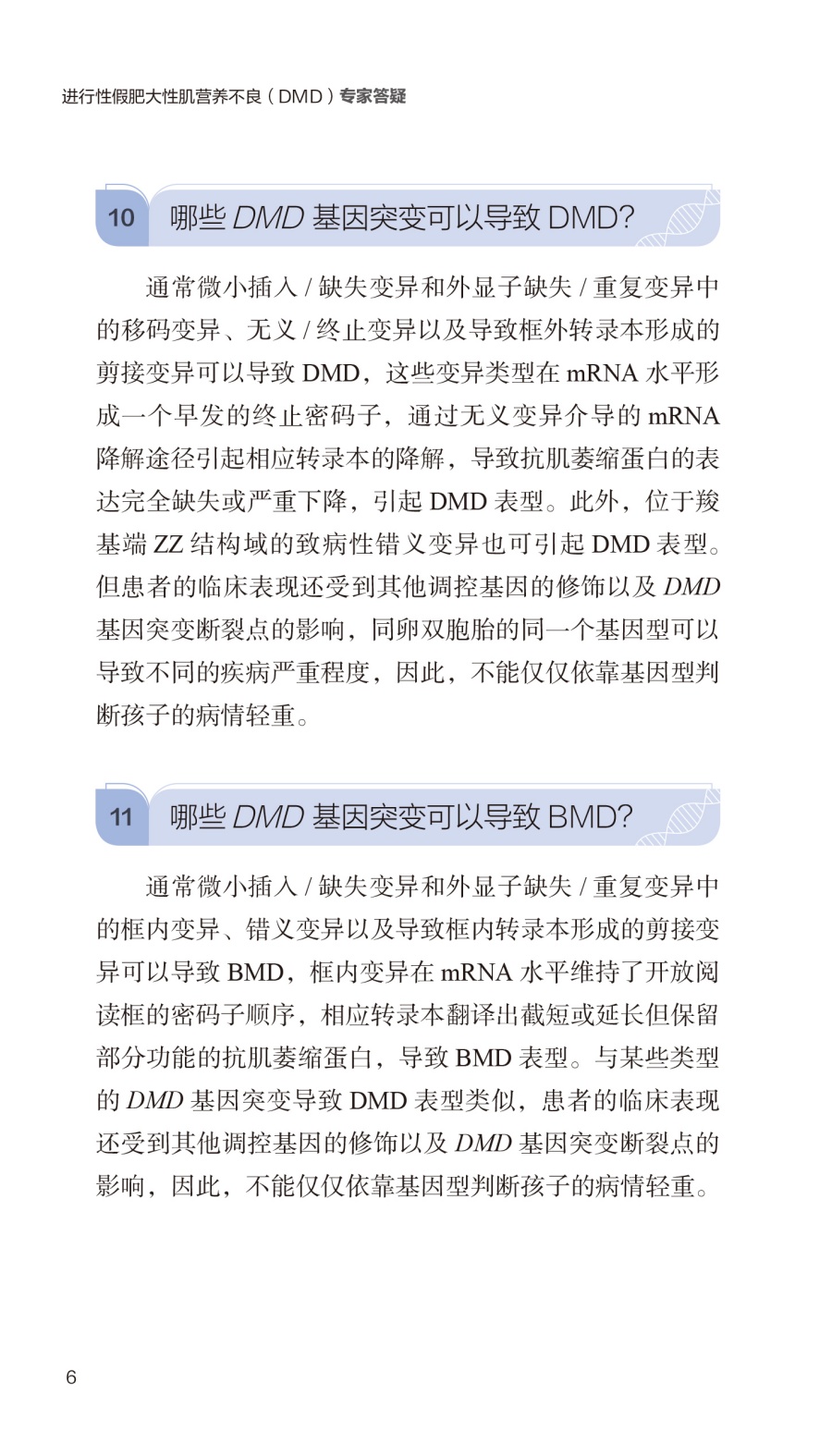 进行性假肥大性肌营养不良（DMD）专家答疑

10 哪些 DMD 基因突变可以导致 DMD?

通常微小插入 / 缺失变异和外显子缺失 / 重复变异中的移码变异、无义 / 终止变异以及导致框外转录本形成的剪接变异可以导致 DMD，这些变异类型在 mRNA 水平形成一个早发的终止密码子，通过无义变异介导的 mRNA 降解途径引起相应转录本的降解，导致抗肌萎缩蛋白的表达完全缺失或严重下降，引起 DMD 表型。此外，位于羧基端 ZZ 结构域的致病性错义变异也可引起 DMD 表型。但患者的临床表现还受到其他调控基因的修饰以及 DMD 基因突变断裂点的影响，同卵双胞胎的同一个基因型可以导致不同的疾病严重程度，因此，不能仅仅依靠基因型判断孩子的病情轻重。

11 哪些 DMD 基因突变可以导致 BMD?

通常微小插入 / 缺失变异和外显子缺失 / 重复变异中的框内变异、错义变异以及导致框内转录本形成的剪接变异可以导致 BMD，框内变异在 mRNA 水平维持了开放阅读框的密码子顺序，相应转录本翻译出截短或延长但保留部分功能的抗肌萎缩蛋白，导致 BMD 表型。与某些类型的 DMD 基因突变导致 DMD 表型类似，患者的临床表现还受到其他调控基因的修饰以及 DMD 基因突变断裂点的影响，因此，不能仅仅依靠基因型判断孩子的病情轻重。

6